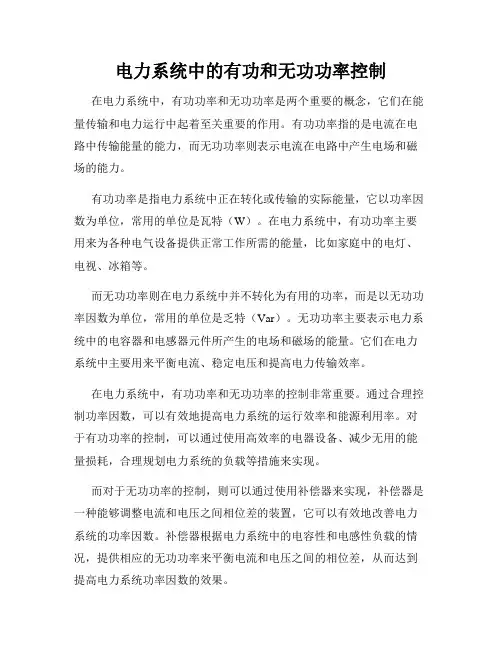 电力系统中的有功和无功功率控制

在电力系统中，有功功率和无功功率是两个重要的概念，它们在能量传输和电力运行中起着至关重要的作用。有功功率指的是电流在电路中传输能量的能力，而无功功率则表示电流在电路中产生电场和磁场的能力。

有功功率是指电力系统中正在转化或传输的实际能量，它以功率因数为单位，常用的单位是瓦特（W）。在电力系统中，有功功率主要用来为各种电气设备提供正常工作所需的能量，比如家庭中的电灯、电视、冰箱等。

而无功功率则在电力系统中并不转化为有用的功率，而是以无功功率因数为单位，常用的单位是乏特（Var）。无功功率主要表示电力系统中的电容器和电感器元件所产生的电场和磁场的能量。它们在电力系统中主要用来平衡电流、稳定电压和提高电力传输效率。

在电力系统中，有功功率和无功功率的控制非常重要。通过合理控制功率因数，可以有效地提高电力系统的运行效率和能源利用率。对于有功功率的控制，可以通过使用高效率的电器设备、减少无用的能量损耗，合理规划电力系统的负载等措施来实现。

而对于无功功率的控制，则可以通过使用补偿器来实现，补偿器是一种能够调整电流和电压之间相位差的装置，它可以有效地改善电力系统的功率因数。补偿器根据电力系统中的电容性和电感性负载的情况，提供相应的无功功率来平衡电流和电压之间的相位差，从而达到提高电力系统功率因数的效果。